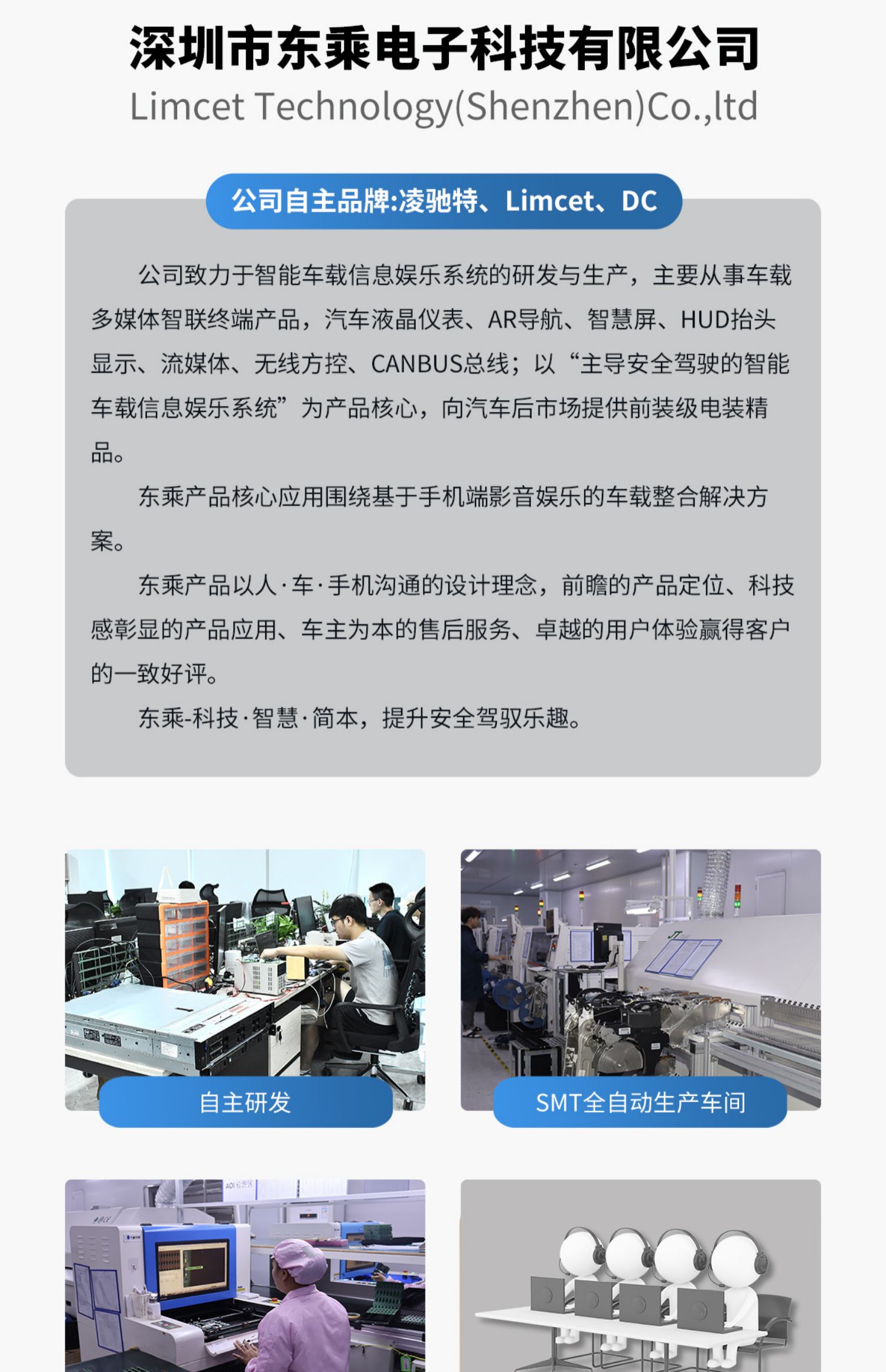 深圳市东乘电子科技有限公司
Limcet Technology(Shenzhen)Co.,ltd

公司自主品牌:凌驰特、Limcet、DC

公司致力于智能车载信息娱乐系统的研发与生产，主要从事车载多媒体智联终端产品，汽车液晶仪表、AR导航、智慧屏、HUD抬头显示、流媒体、无线方控、CANBUS总线；以“主导安全驾驶的智能车载信息娱乐系统”为产品核心，向汽车后市场提供前装级电装精品。

东乘产品核心应用围绕基于手机端影音娱乐的车载整合解决方案。

东乘产品以人·车·手机沟通的设计理念，前瞻的产品定位、科技感彰显的产品应用、车主为本的售后服务、卓越的用户体验赢得客户的一致好评。

东乘-科技·智慧·简本，提升安全驾驭乐趣。

自主研发

SMT全自动生产车间